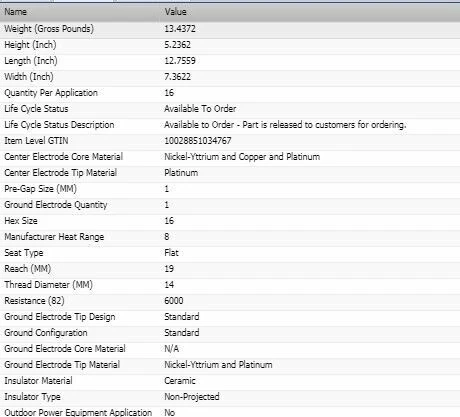 | Name | Value |
|---|---|
| Weight (Gross Pounds) | 13.4372 |
| Height (Inch) | 5.2362 |
| Length (Inch) | 12.7559 |
| Width (Inch) | 7.3622 |
| Quantity Per Application | 16 |
| Life Cycle Status | Available To Order |
| Life Cycle Status Description | Available to Order - Part is released to customers for ordering. |
| Item Level GTIN | 10028851034767 |
| Center Electrode Core Material | Nickel-Yttrium and Copper and Platinum |
| Center Electrode Tip Material | Platinum |
| Pre-Gap Size (MM) | 1 |
| Ground Electrode Quantity | 1 |
| Hex Size | 16 |
| Manufacturer Heat Range | 8 |
| Seat Type | Flat |
| Reach (MM) | 19 |
| Thread Diameter (MM) | 14 |
| Resistance (82) | 6000 |
| Ground Electrode Tip Design | Standard |
| Ground Configuration | Standard |
| Ground Electrode Core Material | N/A |
| Ground Electrode Tip Material | Nickel-Yttrium and Platinum |
| Insulator Material | Ceramic |
| Insulator Type | Non-Projected |
| Outdoor Power Equipment Application | No |